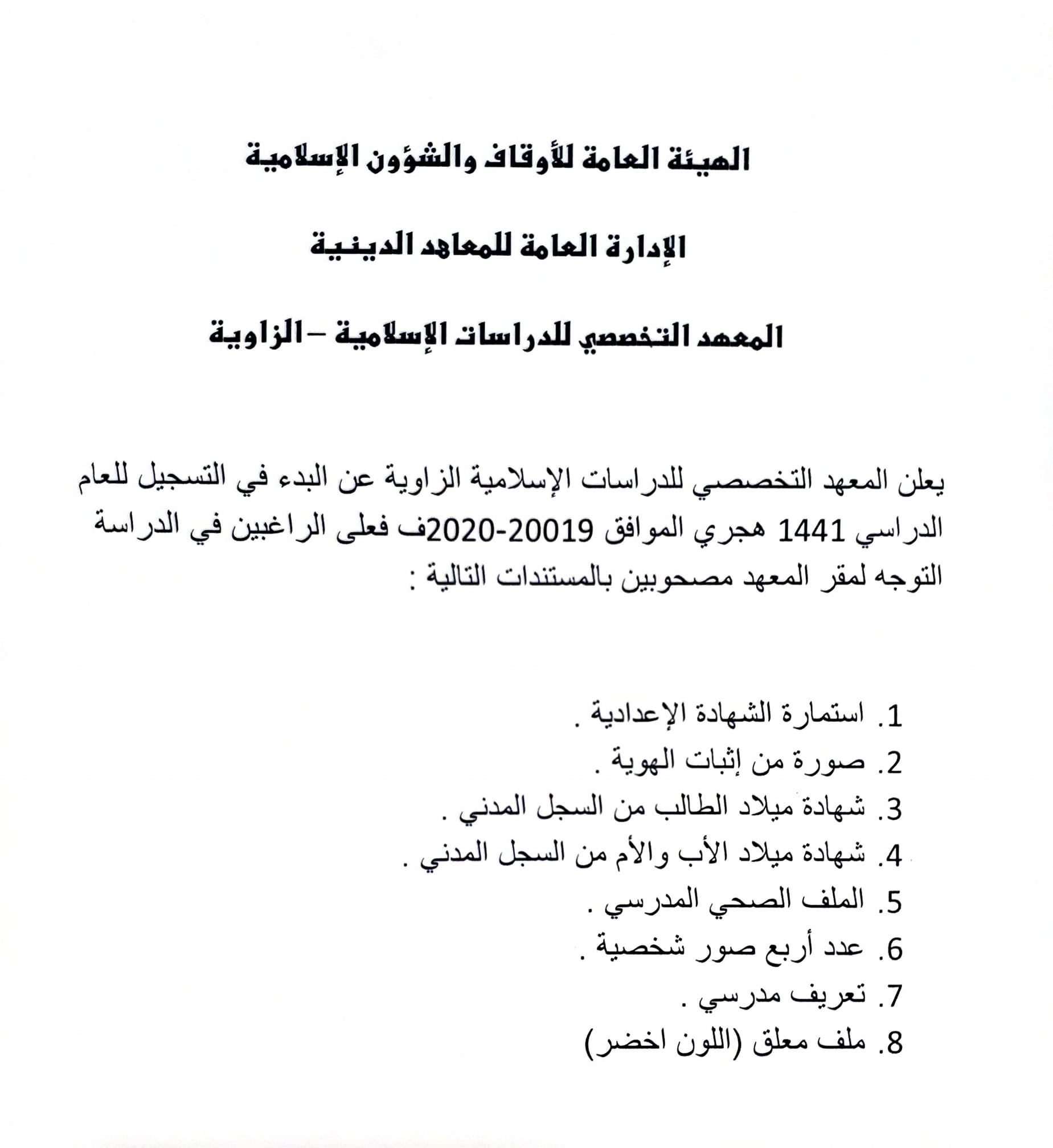 الهيئة العامة للأوقاف والشؤون الإسلامية

الإدارة العامة للمعاهد الدينية

المعهد التخصصي للدراسات الإسلامية – الزاوية

يعلن المعهد التخصصي للدراسات الإسلامية الزاوية عن البدء في التسجيل للعام الدراسي 1441 هجري الموافق 20019-2020ف فعلى الراغبين في الدراسة التوجه لمقر المعهد مصحوبين بالمستندات التالية :

1. استمارة الشهادة الإعدادية .
2. صورة من إثبات الهوية .
3. شهادة ميلاد الطالب من السجل المدني .
4. شهادة ميلاد الأب والأم من السجل المدني .
5. الملف الصحي المدرسي .
6. عدد أربع صور شخصية .
7. تعريف مدرسي .
8. ملف معلق (اللون اخضر)